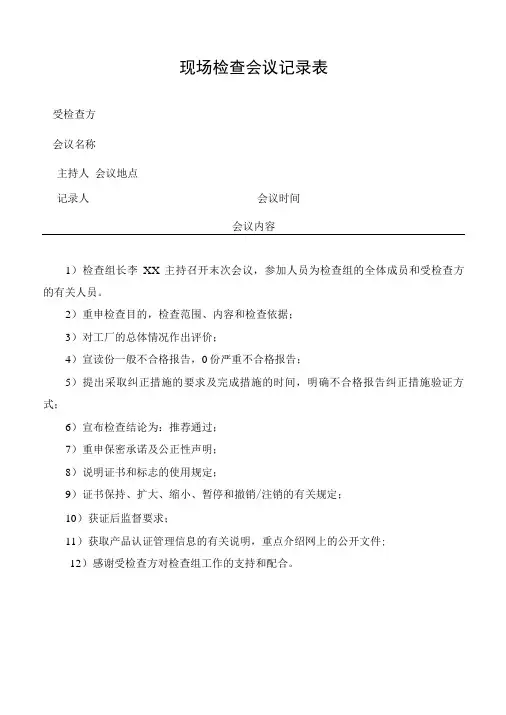 现场检查会议记录表

受检查方

会议名称

主持人 会议地点

记录人 会议时间

会议内容

1）检查组长李 XX 主持召开末次会议，参加人员为检查组的全体成员和受检查方的有关人员。

2）重申检查目的，检查范围、内容和检查依据；

3）对工厂的总体情况作出评价；

4）宣读份一般不合格报告，0 份严重不合格报告；

5）提出采取纠正措施的要求及完成措施的时间，明确不合格报告纠正措施验证方式；

6）宣布检查结论为：推荐通过；

7）重申保密承诺及公正性声明；

8）说明证书和标志的使用规定；

9）证书保持、扩大、缩小、暂停和撤销/注销的有关规定；

10）获证后监督要求；

11）获取产品认证管理信息的有关说明，重点介绍网上的公开文件；

12）感谢受检查方对检查组工作的支持和配合。